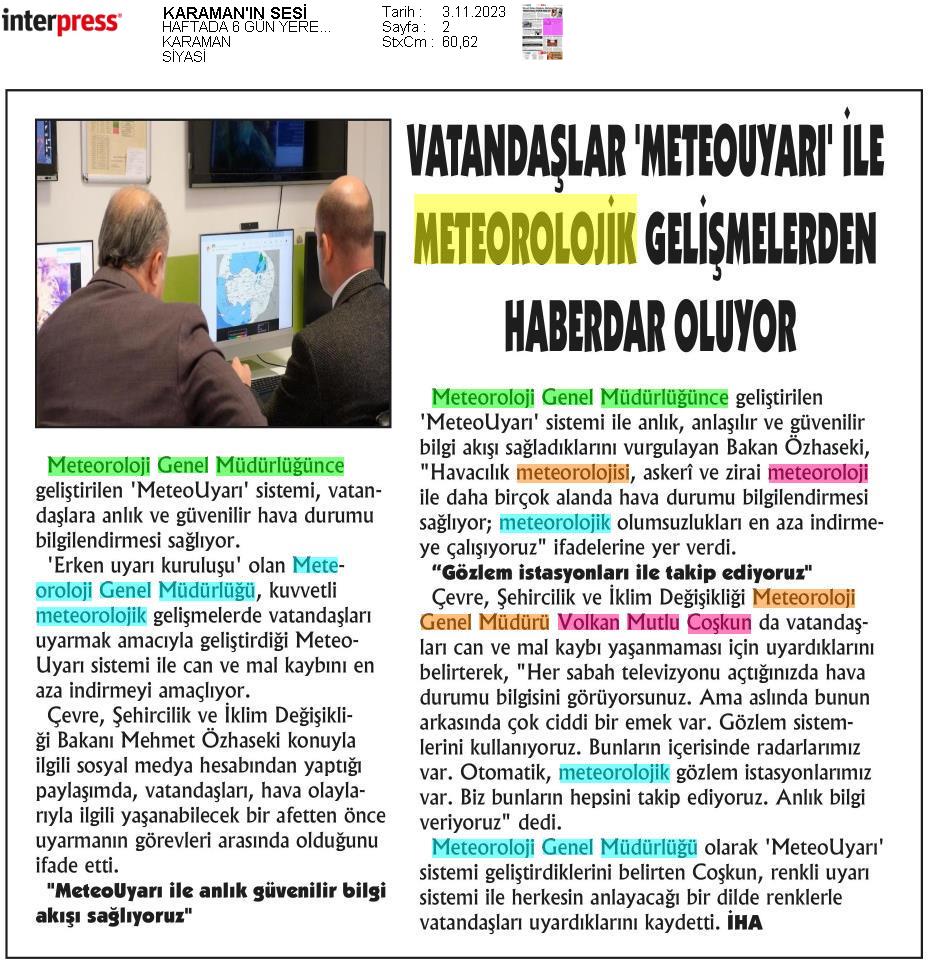 interpress

KARAMAN'IN SESİ
HAFTADA 6 GÜN YERE...
KARAMAN
SİYASİ

Tarih : 3.11.2023
Sayfa : 2
StxCm : 60,62

VATANDAŞLAR 'METEOUYARI' İLE METEOROLOJİK GELİŞMELERDEN HABERDAR OLUYOR

Meteoroloji Genel Müdürlüğünce geliştirilen 'MeteoUyarı' sistemi, vatandaşlara anlık ve güvenilir hava durumu bilgilendirmesi sağlıyor.

'Erken uyarı kuruluşu' olan Meteoroloji Genel Müdürlüğü, kuvvetli meteorolojik gelişmelerde vatandaşları uyarmak amacıyla geliştirdiği MeteoUyarı sistemi ile can ve mal kaybını en aza indirmeyi amaçlıyor.

Çevre, Şehircilik ve İklim Değişikliği Bakanı Mehmet Özhaseki konuyla ilgili sosyal medya hesabından yaptığı paylaşımda, vatandaşları, hava olaylarıyla ilgili yaşanabilecek bir afetten önce uyarmanın görevleri arasında olduğunu ifade etti.

"MeteoUyarı ile anlık güvenilir bilgi akışı sağlıyoruz"

Meteoroloji Genel Müdürlüğünce geliştirilen 'MeteoUyarı' sistemi ile anlık, anlaşılır ve güvenilir bilgi akışı sağladıklarını vurgulayan Bakan Özhaseki, "Havacılık meteorolojisi, askerî ve zirai meteoroloji ile daha birçok alanda hava durumu bilgilendirmesi sağlıyor; meteorolojik olumsuzlukları en aza indirmeye çalışıyoruz" ifadelerine yer verdi.

"Gözlem istasyonları ile takip ediyoruz"

Çevre, Şehircilik ve İklim Değişikliği Meteoroloji Genel Müdürü Volkan Mutlu Coşkun da vatandaşları can ve mal kaybı yaşanmaması için uyardıklarını belirterek, "Her sabah televizyonu açtığınızda hava durumu bilgisini görüyorsunuz. Ama aslında bunun arkasında çok ciddi bir emek var. Gözlem sistemlerini kullanıyoruz. Bunların içerisinde radarlarımız var. Otomatik, meteorolojik gözlem istasyonlarımız var. Biz bunların hepsini takip ediyoruz. Anlık bilgi veriyoruz" dedi.

Meteoroloji Genel Müdürlüğü olarak 'MeteoUyarı' sistemi geliştirdiklerini belirten Coşkun, renkli uyarı sistemi ile herkesin anlayacağı bir dilde renklerle vatandaşları uyardıklarını kaydetti. İHA